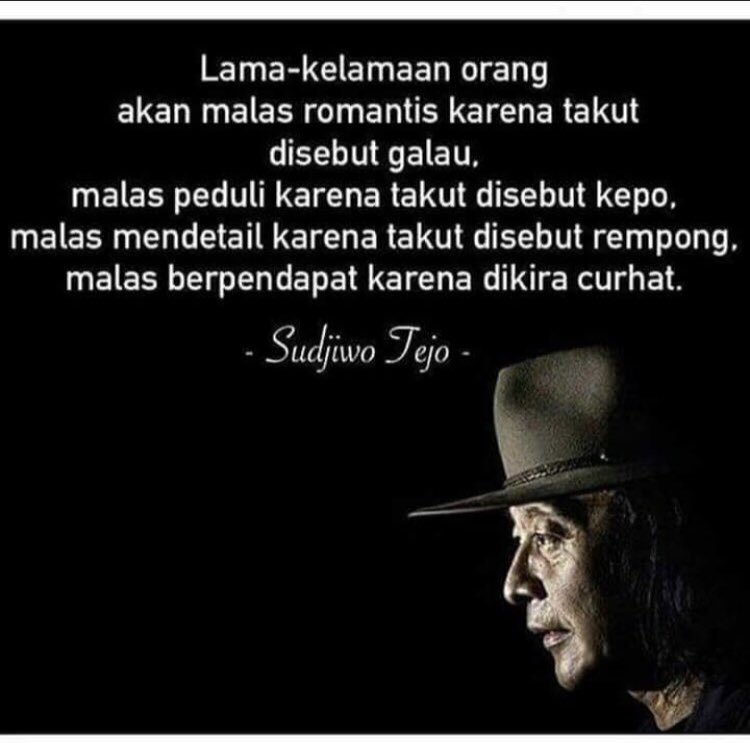 Lama-kelamaan orang akan malas romantis karena takut disebut galau, malas peduli karena takut disebut kepo, malas mendetail karena takut disebut rempong, malas berpendapat karena dikira curhat.

- Sudjiwo Tejo -